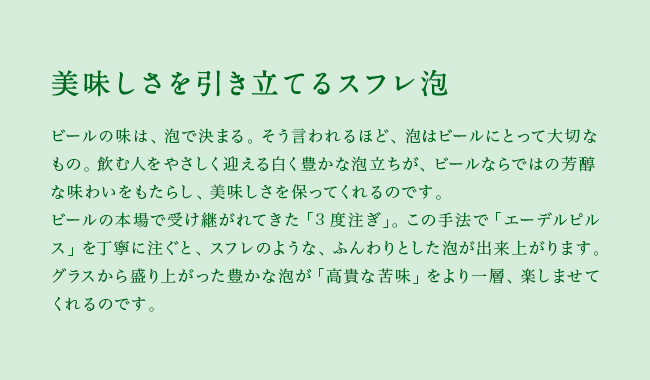 美味しさを引き立てるスフレ泡

ビールの味は、泡で決まる。そう言われるほど、泡はビールにとって大切なもの。飲む人をやさしく迎える白く豊かな泡立ちが、ビールならではの芳醇な味わいをもたらし、美味しさを保ってくれるのです。
ビールの本場で受け継がれてきた「3 度注ぎ」。この手法で「エーデルピルス」を丁寧に注ぐと、スフレのような、ふんわりとした泡が出来上がります。グラスから盛り上がった豊かな泡が「高貴な苦味」をより一層、楽しませてくれるのです。